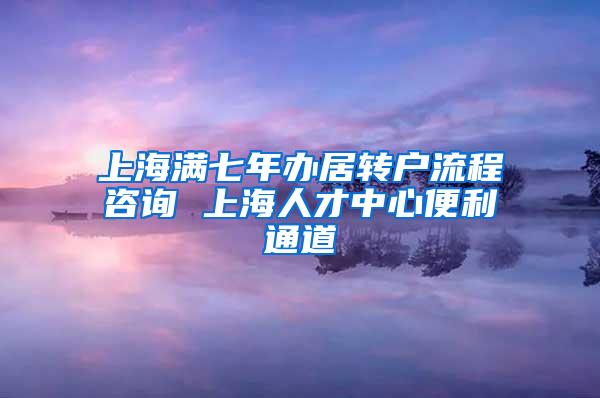 上海满七年办居转户流程咨询 上海人才中心便利通道